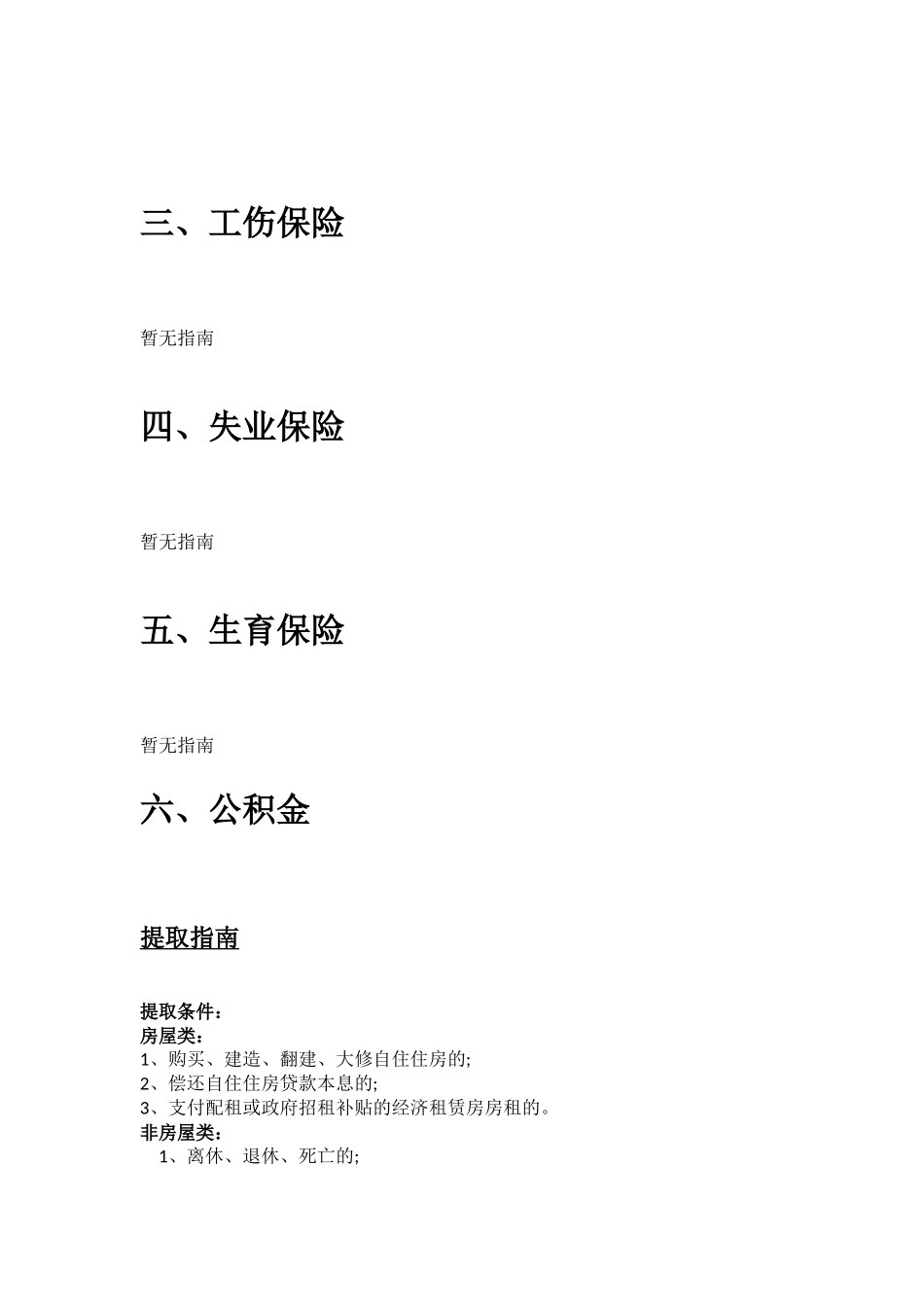 三、工伤保险

暂无指南

四、失业保险

暂无指南

五、生育保险

暂无指南

六、公积金

提取指南

提取条件：
房屋类：
1、购买、建造、翻建、大修自住住房的;
2、偿还自住住房贷款本息的;
3、支付配租或政府招租补贴的经济租赁房房租的。
非房屋类：
1、离休、退休、死亡的;